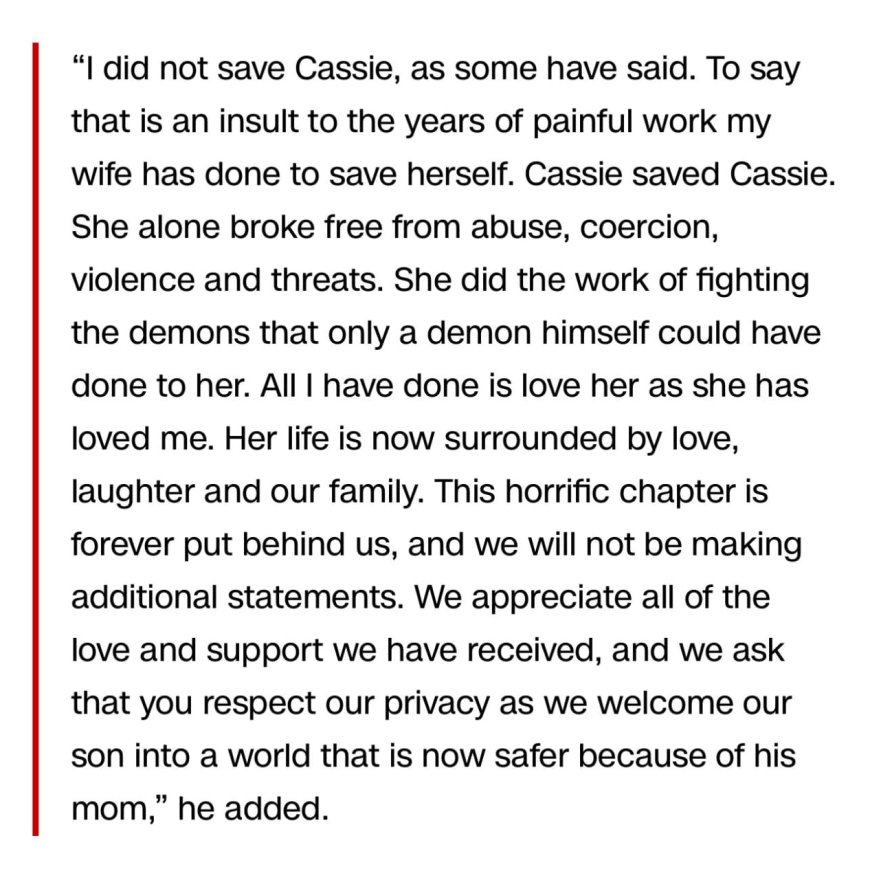 “I did not save Cassie, as some have said. To say that is an insult to the years of painful work my wife has done to save herself. Cassie saved Cassie. She alone broke free from abuse, coercion, violence and threats. She did the work of fighting the demons that only a demon himself could have done to her. All I have done is love her as she has loved me. Her life is now surrounded by love, laughter and our family. This horrific chapter is forever put behind us, and we will not be making additional statements. We appreciate all of the love and support we have received, and we ask that you respect our privacy as we welcome our son into a world that is now safer because of his mom,” he added.